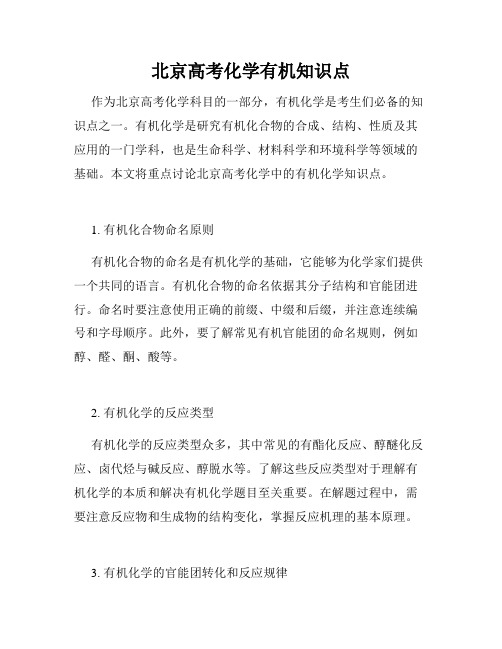 北京高考化学有机知识点

作为北京高考化学科目的一部分，有机化学是考生们必备的知识点之一。有机化学是研究有机化合物的合成、结构、性质及其应用的一门学科，也是生命科学、材料科学和环境科学等领域的基础。本文将重点讨论北京高考化学中的有机化学知识点。

1. 有机化合物命名原则

有机化合物的命名是有机化学的基础，它能够为化学家们提供一个共同的语言。有机化合物的命名依据其分子结构和官能团进行。命名时要注意使用正确的前缀、中缀和后缀，并注意连续编号和字母顺序。此外，要了解常见有机官能团的命名规则，例如醇、醛、酮、酸等。

2. 有机化学的反应类型

有机化学的反应类型众多，其中常见的有酯化反应、醇醚化反应、卤代烃与碱反应、醇脱水等。了解这些反应类型对于理解有机化学的本质和解决有机化学题目至关重要。在解题过程中，需要注意反应物和生成物的结构变化，掌握反应机理的基本原理。

3. 有机化学的官能团转化和反应规律